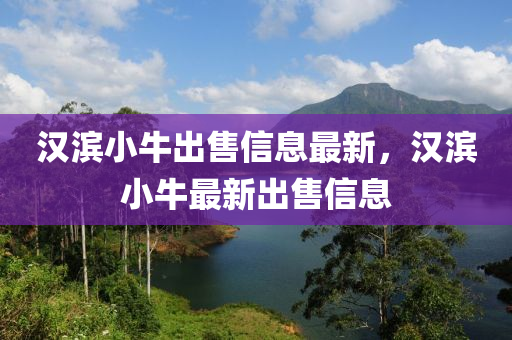 汉滨小牛出售信息最新，汉滨小牛最新出售信息